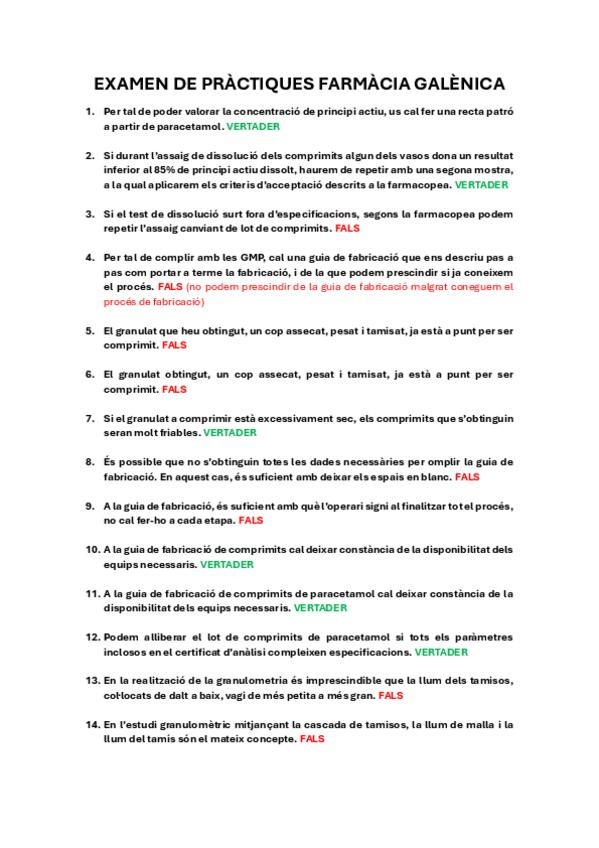 EXAMEN DE PRÀCTIQUES FARMÀCIA GALÈNICA

1. Per tal de poder valorar la concentració de principi actiu, us cal fer una recta patró a partir de paracetamol. VERTADER

2. Si durant l'assaig de dissolució dels comprimits algun dels vasos dona un resultat inferior al 85% de principi actiu dissolt, haurem de repetir amb una segona mostra, a la qual aplicarem els criteris d'acceptació descrits a la farmacopea. VERTADER

3. Si el test de dissolució surt fora d'especificacions, segons la farmacopea podem repetir l'assaig canviant de lot de comprimits. FALS

4. Per tal de complir amb les GMP, cal una guia de fabricació que ens descriu pas a pas com portar a terme la fabricació, i de la que podem prescindir si ja coneixem el procés. FALS (no podem prescindir de la guia de fabricació malgrat coneguem el procés de fabricació)

5. El granulat que heu obtingut, un cop assecat, pesat i tamisat, ja està a punt per ser comprimit. FALS

6. El granulat obtingut, un cop assecat, pesat i tamisat, ja està a punt per ser comprimit. FALS

7. Si el granulat a comprimir està excessivament sec, els comprimits que s'obtinguin seran molt friables. VERTADER

8. És possible que no s'obtinguin totes les dades necessàries per omplir la guia de fabricació. En aquest cas, és suficient amb deixar els espais en blanc. FALS

9. A la guia de fabricació, és suficient amb què l'operari signi al finalitzar tot el procés, no cal fer-ho a cada etapa. FALS

10. A la guia de fabricació de comprimits cal deixar constància de la disponibilitat dels equips necessaris. VERTADER

11. A la guia de fabricació de comprimits de paracetamol cal deixar constància de la disponibilitat dels equips necessaris. VERTADER

12. Podem alliberar el lot de comprimits de paracetamol si tots els paràmetres inclosos en el certificat d'anàlisi compleixen especificacions. VERTADER

13. En la realització de la granulometria és imprescindible que la llum dels tamisos, col·locats de dalt a baix, vagi de més petita a més gran. FALS

14. En l'estudi granulomètric mitjançant la cascada de tamisos, la llum de malla i la llum del tamís són el mateix concepte. FALS